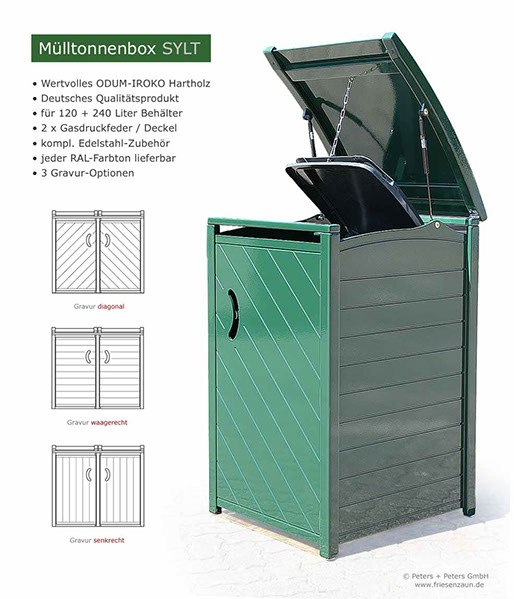 Mülltonnenbox SYLT

• Wertvolles ODUM-IROKO Hartholz
• Deutsches Qualitätsprodukt
• für 120 + 240 Liter Behälter
• 2 x Gasdruckfeder / Deckel
• kompl. Edelstahl-Zubehör
• jeder RAL-Farbton lieferbar
• 3 Gravur-Optionen

Gravur diagonal

Gravur waagerecht

Gravur senkrecht

© Peters + Peters GmbH
www.friesenzaun.de